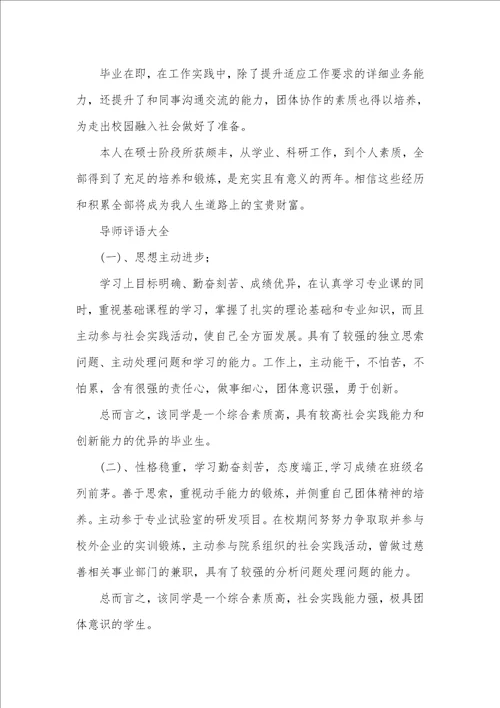 毕业在即，在工作实践中，除了提升适应工作要求的详细业务能力，还提升了和同事沟通交流的能力，团体协作的素质也得以培养，为走出校园融入社会做好了准备。

本人在硕士阶段所获颇丰，从学业、科研工作，到个人素质，全部得到了充足的培养和锻炼，是充实且有意义的两年。相信这些经历和积累全部将成为我人生道路上的宝贵财富。

导师评语大全

(一)、思想主动进步；

学习上目标明确、勤奋刻苦、成绩优异，在认真学习专业课的同时，重视基础课程的学习，掌握了扎实的理论基础和专业知识，而且主动参与社会实践活动，使自己全方面发展。具有了较强的独立思索问题、主动处理问题和学习的能力。工作上，主动能干，不怕苦，不怕累，含有很强的责任心，做事细心，团体意识强，勇于创新。

总而言之，该同学是一个综合素质高，具有较高社会实践能力和创新能力的优异的毕业生。

(二)、性格稳重，学习勤奋刻苦，态度端正，学习成绩在班级名列前茅。善于思索，重视动手能力的锻炼，并侧重自己团体精神的培养。主动参于专业试验室的研发项目。在校期间努努力争取并参与校外企业的实训锻炼，主动参与院系组织的社会实践活动，曾做过慈善相关事业部门的兼职，具有了较强的分析问题处理问题的能力。

总而言之，该同学是一个综合素质高，社会实践能力强，极具团体意识的学生。